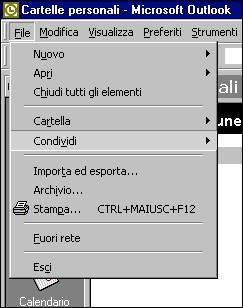 Cartelle personali - Microsoft Outlook

File Modifica Visualizza Preferiti Strumenti

Nuovo
Apri
Chiudi tutti gli elementi

Cartella
Condividi

Importa ed esporta...
Archivio...
Stampa... CTRL+MAIUSC+F12

Fuori rete

Esci

ali
une

Calendario